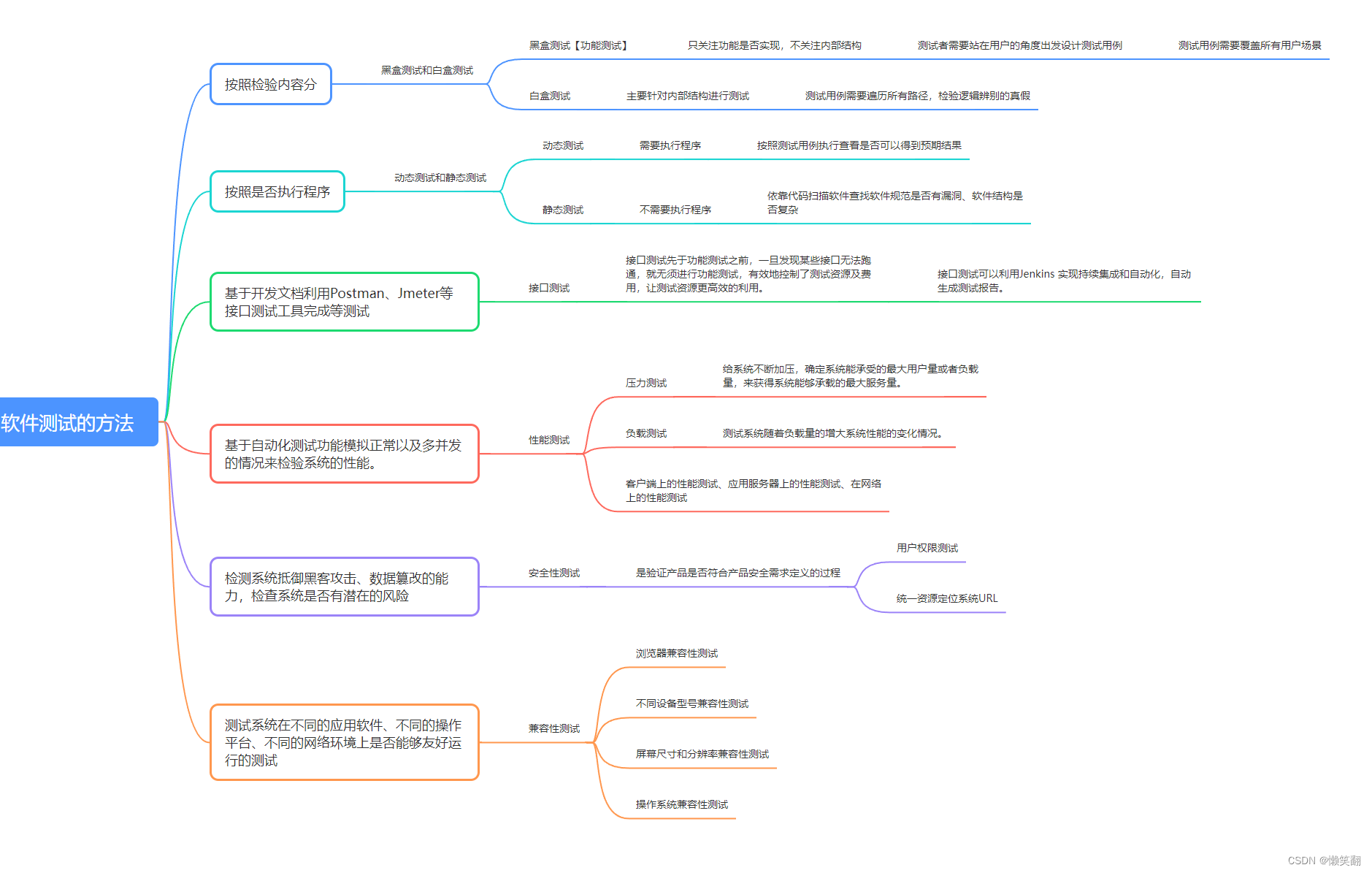 软件测试的方法

按照检验内容分
黑盒测试和白盒测试
黑盒测试【功能测试】
只关注功能是否实现，不关注内部结构
测试者需要站在用户的角度出发设计测试用例
测试用例需要覆盖所有用户场景
白盒测试
主要针对内部结构进行测试
测试用例需要遍历所有路径，检验逻辑辨别的真假

按照是否执行程序
动态测试和静态测试
动态测试
需要执行程序
按照测试用例执行查看是否可以得到预期结果
静态测试
不需要执行程序
依靠代码扫描软件查找软件规范是否有漏洞、软件结构是否复杂

基于开发文档利用Postman、Jmeter等接口测试工具完成等测试
接口测试
接口测试先于功能测试之前，一旦发现某些接口无法跑通，就无须进行功能测试，有效地控制了测试资源及费用，让测试资源更高效的利用。
接口测试可以利用Jenkins 实现持续集成和自动化，自动生成测试报告。

基于自动化测试功能模拟正常以及多并发的情况来检验系统的性能。
性能测试
压力测试
给系统不断加压，确定系统能承受的最大用户量或者负载量，来获得系统能够承载的最大服务量。
负载测试
测试系统随着负载量的增大系统性能的变化情况。
客户端上的性能测试、应用服务器上的性能测试、在网络上的性能测试

检测系统抵御黑客攻击、数据篡改的能力，检查系统是否有潜在的风险
安全性测试
是验证产品是否符合产品安全需求定义的过程
用户权限测试
统一资源定位系统URL

测试系统在不同的应用软件、不同的操作平台、不同的网络环境上是否能够友好运行的测试
兼容性测试
浏览器兼容性测试
不同设备型号兼容性测试
屏幕尺寸和分辨率兼容性测试
操作系统兼容性测试

CSDN @懒笑翻